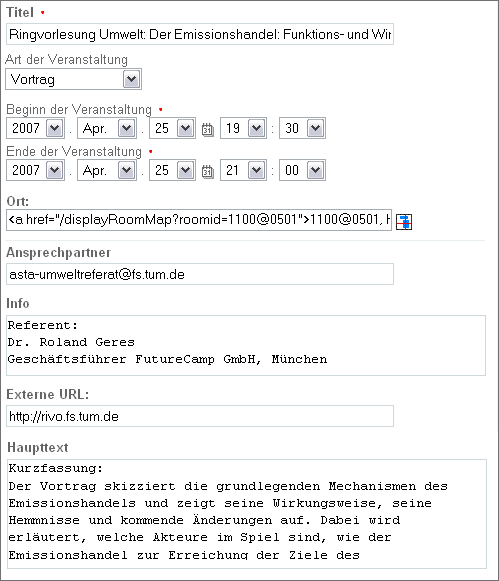 Titel •

Ringvorlesung Umwelt: Der Emissionshandel: Funktions- und Wir

Art der Veranstaltung

Vortrag

Beginn der Veranstaltung •

2007 . Apr. . 25 19 : 30

Ende der Veranstaltung •

2007 . Apr. . 25 21 : 00

Ort:

<a href="/displayRoomMap?roomid=1100@0501">1100@0501, H

Ansprechpartner

asta-umweltreferat@fs.tum.de

Info

Referent:
Dr. Roland Geres
Geschäftsführer FutureCamp GmbH, München

Externe URL:

http://rivo.fs.tum.de

Haupttext

Kurzfassung:
Der Vortrag skizziert die grundlegenden Mechanismen des Emissionshandels und zeigt seine Wirkungsweise, seine Hemmnisse und kommende Änderungen auf. Dabei wird erläutert, welche Akteure im Spiel sind, wie der Emissionshandel zur Erreichung der Ziele des